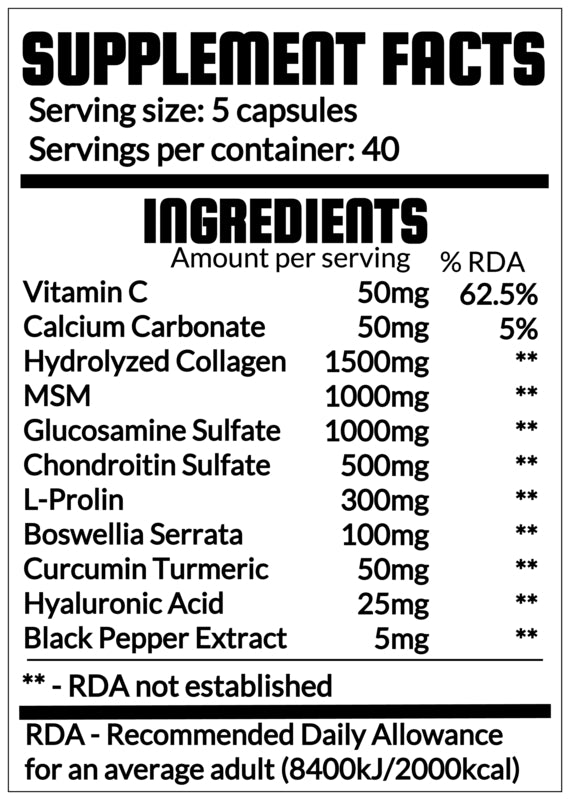 SUPPLEMENT FACTS
Serving size: 5 capsules
Servings per container: 40

INGREDIENTS

|  | Amount per serving | % RDA |
|---|---|---|
| Vitamin C | 50mg | 62.5% |
| Calcium Carbonate | 50mg | 5% |
| Hydrolyzed Collagen | 1500mg | ** |
| MSM | 1000mg | ** |
| Glucosamine Sulfate | 1000mg | ** |
| Chondroitin Sulfate | 500mg | ** |
| L-Prolin | 300mg | ** |
| Boswellia Serrata | 100mg | ** |
| Curcumin Turmeric | 50mg | ** |
| Hyaluronic Acid | 25mg | ** |
| Black Pepper Extract | 5mg | ** |

** - RDA not established

RDA - Recommended Daily Allowance for an average adult (8400kJ/2000kcal)